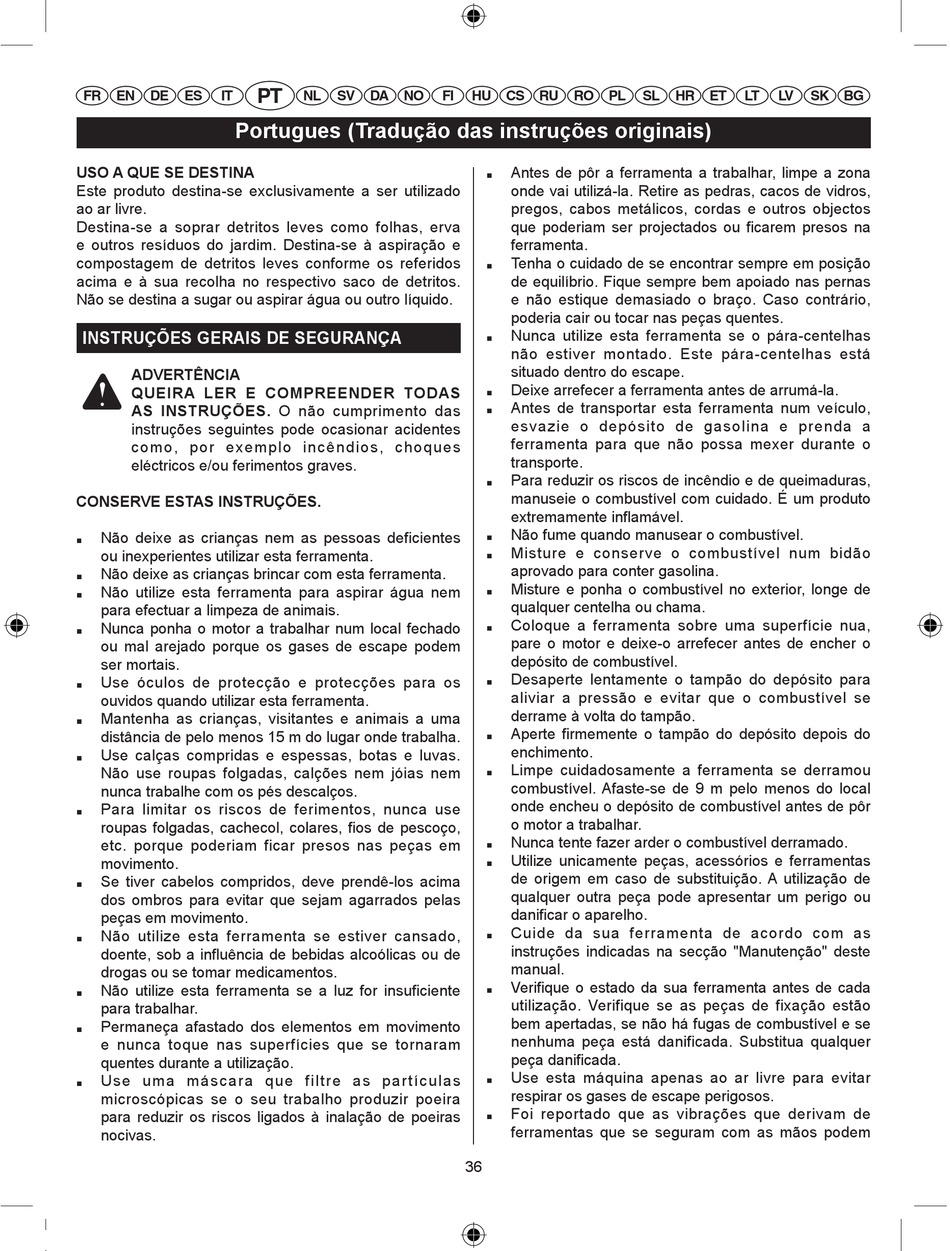 FR EN DE ES IT PT NL SV DA NO FI HU CS RU RO PL SL HR ET LT LV SK BG

Portugues (Tradução das instruções originais)

USO A QUE SE DESTINA
Este produto destina-se exclusivamente a ser utilizado ao ar livre.
Destina-se a soprar detritos leves como folhas, erva e outros resíduos do jardim. Destina-se à aspiração e compostagem de detritos leves conforme os referidos acima e à sua recolha no respectivo saco de detritos. Não se destina a sugar ou aspirar água ou outro líquido.

INSTRUÇÕES GERAIS DE SEGURANÇA

ADVERTÊNCIA
QUEIRA LER E COMPREENDER TODAS AS INSTRUÇÕES. O não cumprimento das instruções seguintes pode ocasionar acidentes como, por exemplo incêndios, choques eléctricos e/ou ferimentos graves.

CONSERVE ESTAS INSTRUÇÕES.

■ Não deixe as crianças nem as pessoas deficientes ou inexperientes utilizar esta ferramenta.
■ Não deixe as crianças brincar com esta ferramenta.
■ Não utilize esta ferramenta para aspirar água nem para efectuar a limpeza de animais.
■ Nunca ponha o motor a trabalhar num local fechado ou mal arejado porque os gases de escape podem ser mortais.
■ Use óculos de protecção e protecções para os ouvidos quando utilizar esta ferramenta.
■ Mantenha as crianças, visitantes e animais a uma distância de pelo menos 15 m do lugar onde trabalha.
■ Use calças compridas e espessas, botas e luvas. Não use roupas folgadas, calções nem jóias nem nunca trabalhe com os pés descalços.
■ Para limitar os riscos de ferimentos, nunca use roupas folgadas, cachecol, colares, fios de pescoço, etc. porque poderiam ficar presos nas peças em movimento.
■ Se tiver cabelos compridos, deve prendê-los acima dos ombros para evitar que sejam agarrados pelas peças em movimento.
■ Não utilize esta ferramenta se estiver cansado, doente, sob a influência de bebidas alcoólicas ou de drogas ou se tomar medicamentos.
■ Não utilize esta ferramenta se a luz for insuficiente para trabalhar.
■ Permaneça afastado dos elementos em movimento e nunca toque nas superfícies que se tornaram quentes durante a utilização.
■ Use uma máscara que filtre as partículas microscópicas se o seu trabalho produzir poeira para reduzir os riscos ligados à inalação de poeiras nocivas.

■ Antes de pôr a ferramenta a trabalhar, limpe a zona onde vai utilizá-la. Retire as pedras, cacos de vidros, pregos, cabos metálicos, cordas e outros objectos que poderiam ser projectados ou ficarem presos na ferramenta.
■ Tenha o cuidado de se encontrar sempre em posição de equilíbrio. Fique sempre bem apoiado nas pernas e não estique demasiado o braço. Caso contrário, poderia cair ou tocar nas peças quentes.
■ Nunca utilize esta ferramenta se o pára-centelhas não estiver montado. Este pára-centelhas está situado dentro do escape.
■ Deixe arrefecer a ferramenta antes de arrumá-la.
■ Antes de transportar esta ferramenta num veículo, esvazie o depósito de gasolina e prenda a ferramenta para que não possa mexer durante o transporte.
■ Para reduzir os riscos de incêndio e de queimaduras, manuseie o combustível com cuidado. É um produto extremamente inflamável.
■ Não fume quando manusear o combustível.
■ Misture e conserve o combustível num bidão aprovado para conter gasolina.
■ Misture e ponha o combustível no exterior, longe de qualquer centelha ou chama.
■ Coloque a ferramenta sobre uma superfície nua, pare o motor e deixe-o arrefecer antes de encher o depósito de combustível.
■ Desaperte lentamente o tampão do depósito para aliviar a pressão e evitar que o combustível se derrame à volta do tampão.
■ Aperte firmemente o tampão do depósito depois do enchimento.
■ Limpe cuidadosamente a ferramenta se derramou combustível. Afaste-se de 9 m pelo menos do local onde encheu o depósito de combustível antes de pôr o motor a trabalhar.
■ Nunca tente fazer arder o combustível derramado.
■ Utilize unicamente peças, acessórios e ferramentas de origem em caso de substituição. A utilização de qualquer outra peça pode apresentar um perigo ou danificar o aparelho.
■ Cuide da sua ferramenta de acordo com as instruções indicadas na secção "Manutenção" deste manual.
■ Verifique o estado da sua ferramenta antes de cada utilização. Verifique se as peças de fixação estão bem apertadas, se não há fugas de combustível e se nenhuma peça está danificada. Substitua qualquer peça danificada.
■ Use esta máquina apenas ao ar livre para evitar respirar os gases de escape perigosos.
■ Foi reportado que as vibrações que derivam de ferramentas que se seguram com as mãos podem

36